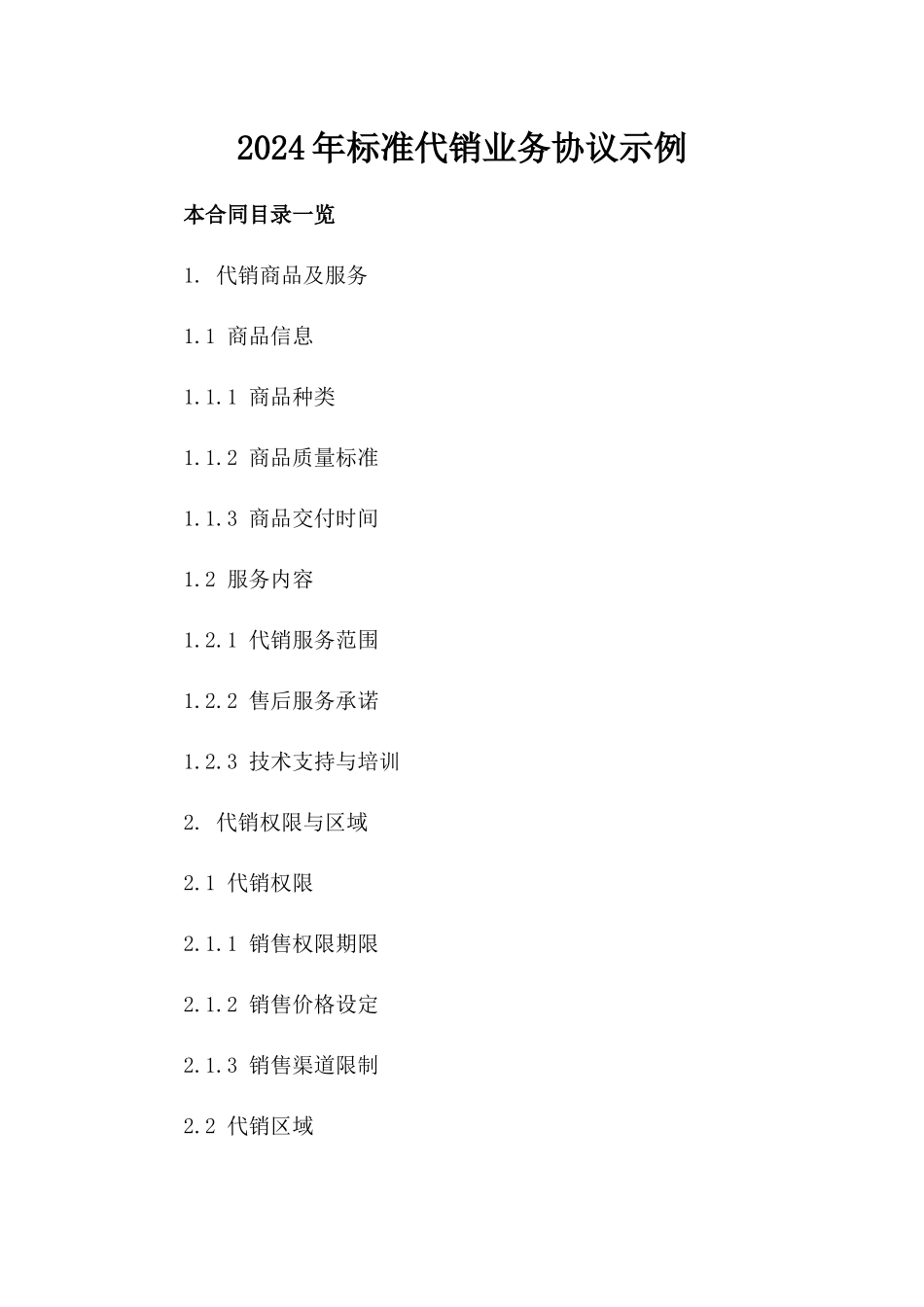 2024年标准代销业务协议示例

本合同目录一览

1. 代销商品及服务

1.1 商品信息

1.1.1 商品种类

1.1.2 商品质量标准

1.1.3 商品交付时间

1.2 服务内容

1.2.1 代销服务范围

1.2.2 售后服务承诺

1.2.3 技术支持与培训

2. 代销权限与区域

2.1 代销权限

2.1.1 销售权限期限

2.1.2 销售价格设定

2.1.3 销售渠道限制

2.2 代销区域